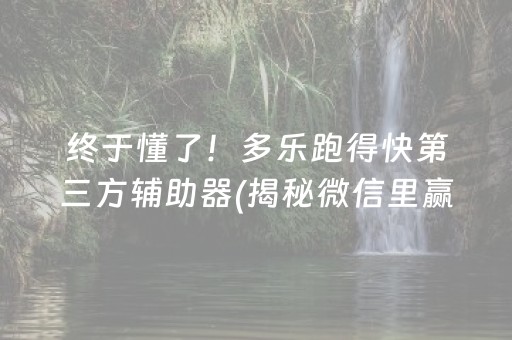 终于懂了！多乐跑得快第三方辅助器(揭秘微信里赢